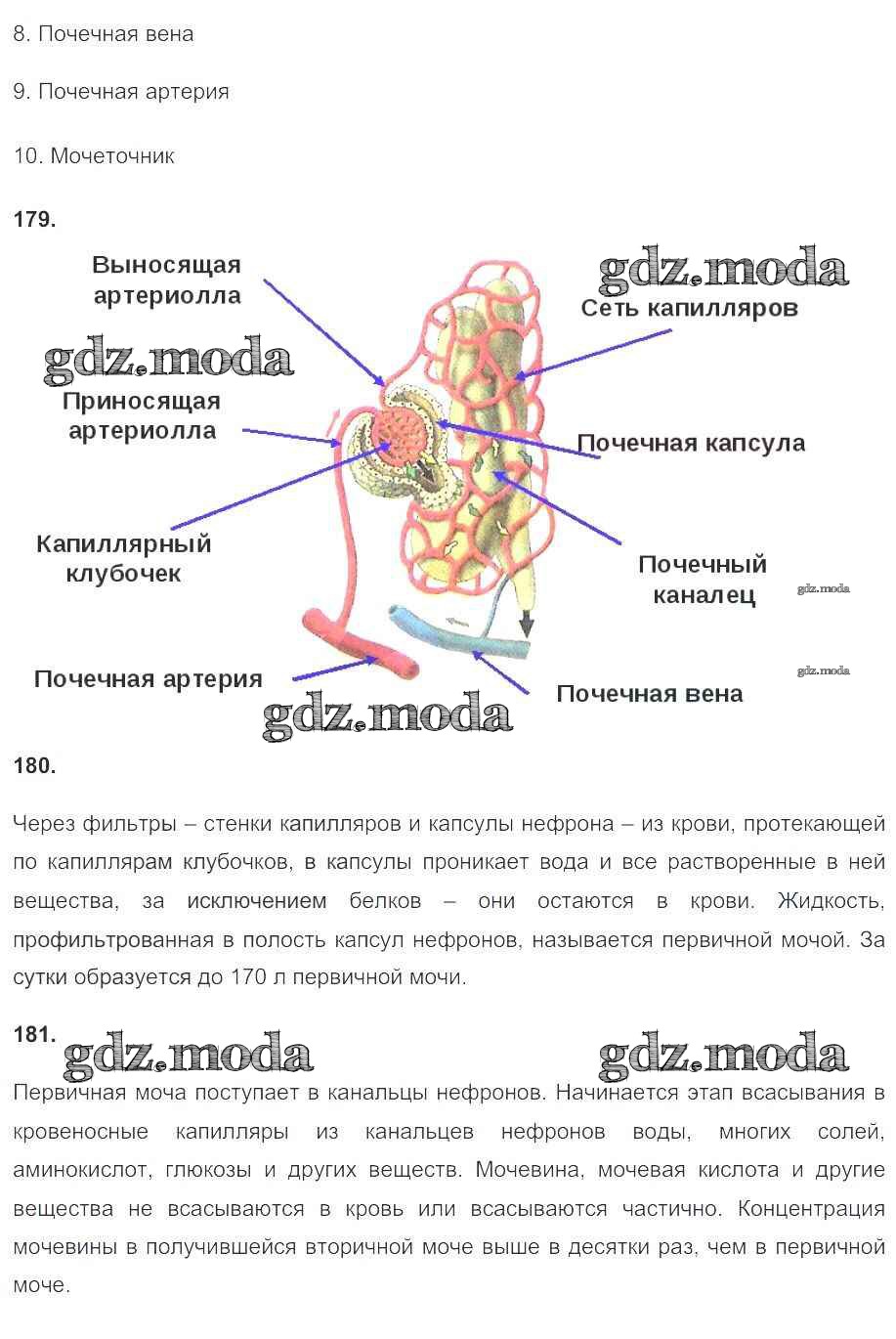 8. Почечная вена

9. Почечная артерия

10. Мочеточник

179.

Выносящая артериолла

gdz.moda

Сеть капилляров

gdz.moda

Приносящая артериолла

Почечная капсула

Капиллярный клубочек

Почечный каналец

gdz.moda

Почечная артерия

gdz.moda

Почечная вена

gdz.moda

180.

Через фильтры – стенки капилляров и капсулы нефрона – из крови, протекающей по капиллярам клубочков, в капсулы проникает вода и все растворенные в ней вещества, за исключением белков – они остаются в крови. Жидкость, профильтрованная в полость капсул нефронов, называется первичной мочой. За сутки образуется до 170 л первичной мочи.

181.

gdz.moda

gdz.moda

Первичная моча поступает в канальцы нефронов. Начинается этап всасывания в кровеносные капилляры из канальцев нефронов воды, многих солей, аминокислот, глюкозы и других веществ. Мочевина, мочевая кислота и другие вещества не всасываются в кровь или всасываются частично. Концентрация мочевины в получившейся вторичной моче выше в десятки раз, чем в первичной моче.